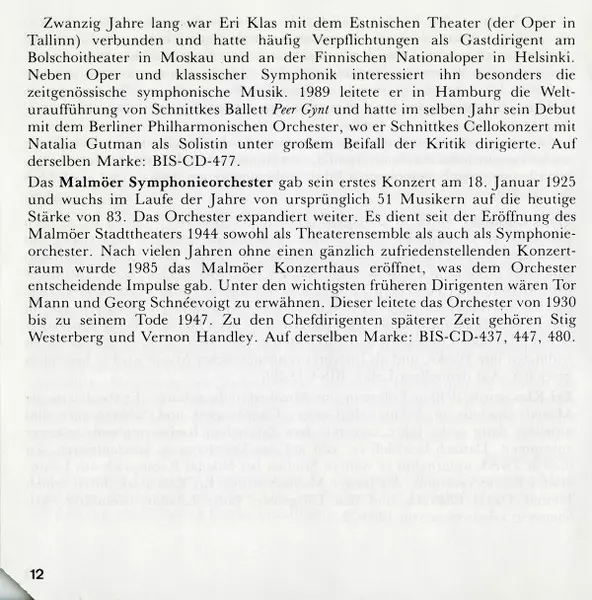 Zwanzig Jahre lang war Eri Klas mit dem Estnischen Theater (der Oper in Tallinn) verbunden und hatte häufig Verpflichtungen als Gastdirigent am Bolschoitheater in Moskau und an der Finnischen Nationaloper in Helsinki. Neben Oper und klassischer Symphonik interessiert ihn besonders die zeitgenössische symphonische Musik. 1989 leitete er in Hamburg die Welturaufführung von Schnittkes Ballett Peer Gynt und hatte im selben Jahr sein Debut mit dem Berliner Philharmonischen Orchester, wo er Schnittkes Cellokonzert mit Natalia Gutman als Solistin unter großem Beifall der Kritik dirigierte. Auf derselben Marke: BIS-CD-477.

Das Malmöer Symphonieorchester gab sein erstes Konzert am 18. Januar 1925 und wuchs im Laufe der Jahre von ursprünglich 51 Musikern auf die heutige Stärke von 83. Das Orchester expandiert weiter. Es dient seit der Eröffnung des Malmöer Stadttheaters 1944 sowohl als Theaterensemble als auch als Symphonieorchester. Nach vielen Jahren ohne einen gänzlich zufriedenstellenden Konzertraum wurde 1985 das Malmöer Konzerthaus eröffnet, was dem Orchester entscheidende Impulse gab. Unter den wichtigsten früheren Dirigenten wären Tor Mann und Georg Schnéevoigt zu erwähnen. Dieser leitete das Orchester von 1930 bis zu seinem Tode 1947. Zu den Chefdirigenten späterer Zeit gehören Stig Westerberg und Vernon Handley. Auf derselben Marke: BIS-CD-437, 447, 480.

12